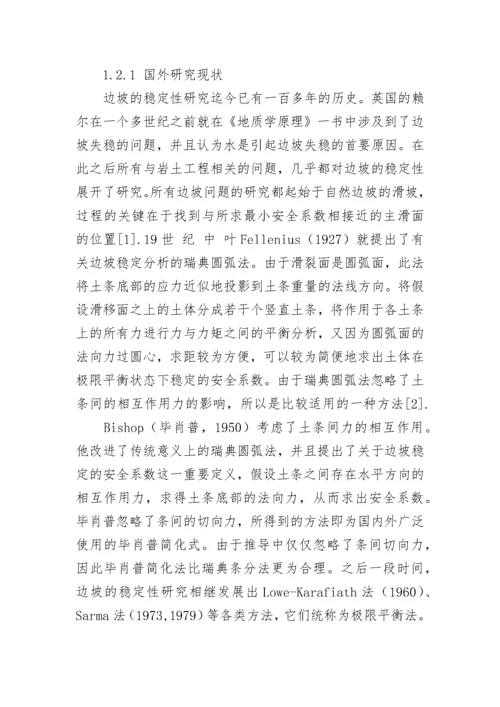 1.2.1 国外研究现状

边坡的稳定性研究迄今已有一百多年的历史。英国的赖尔在一个多世纪之前就在《地质学原理》一书中涉及到了边坡失稳的问题，并且认为水是引起边坡失稳的首要原因。在此之后所有与岩土工程相关的问题，几乎都对边坡的稳定性展开了研究。所有边坡问题的研究都起始于自然边坡的滑坡，过程的关键在于找到与所求最小安全系数相接近的主滑面的位置[1].19 世 纪 中 叶 Fellenius（1927）就提出了有关边坡稳定分析的瑞典圆弧法。由于滑裂面是圆弧面，此法将土条底部的应力近似地投影到土条重量的法线方向。将假设滑移面之上的土体分成若干个竖直土条，将作用于各土条上的所有力进行力与力矩之间的平衡分析，又因为圆弧面的法向力过圆心，求距较为方便，可以较为简便地求出土体在极限平衡状态下稳定的安全系数。由于瑞典圆弧法忽略了土条间的相互作用力的影响，所以是比较适用的一种方法[2].

Bishop（毕肖普，1950）考虑了土条间力的相互作用。他改进了传统意义上的瑞典圆弧法，并且提出了关于边坡稳定的安全系数这一重要定义，假设土条之间存在水平方向的相互作用力，求得土条底部的法向力，从而求出安全系数。毕肖普忽略了条间的切向力，所得到的方法即为国内外广泛使用的毕肖普简化式。由于推导中仅仅忽略了条间切向力，因此毕肖普简化法比瑞典条分法更为合理。之后一段时间，边坡的稳定性研究相继发展出 Lowe-Karafiath 法（1960）、Sarma 法（1973,1979）等各类方法，它们统称为极限平衡法。